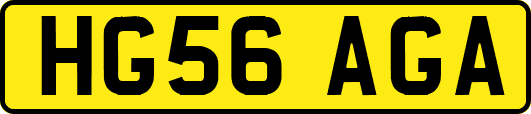 HG56 AGA